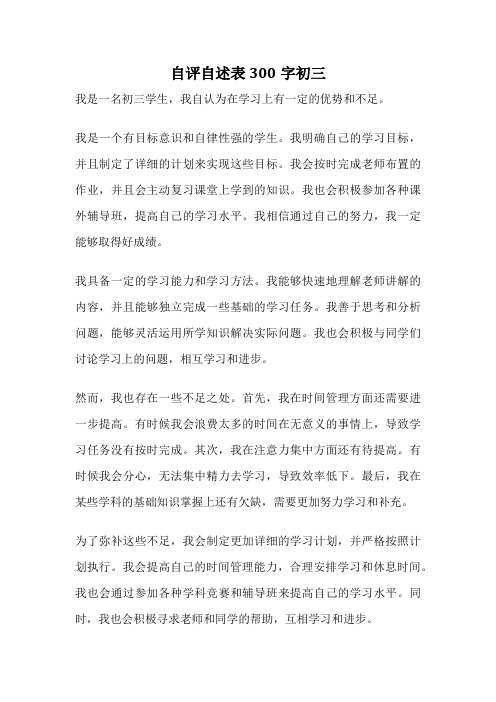 自评自述表 300 字初三

我是一名初三学生，我自认为在学习上有一定的优势和不足。

我是一个有目标意识和自律性强的学生。我明确自己的学习目标，并且制定了详细的计划来实现这些目标。我会按时完成老师布置的作业，并且会主动复习课堂上学到的知识。我也会积极参加各种课外辅导班，提高自己的学习水平。我相信通过自己的努力，我一定能够取得好成绩。

我具备一定的学习能力和学习方法。我能够快速地理解老师讲解的内容，并且能够独立完成一些基础的学习任务。我善于思考和分析问题，能够灵活运用所学知识解决实际问题。我也会积极与同学们讨论学习上的问题，相互学习和进步。

然而，我也存在一些不足之处。首先，我在时间管理方面还需要进一步提高。有时候我会浪费太多的时间在无意义的事情上，导致学习任务没有按时完成。其次，我在注意力集中方面还有待提高。有时候我会分心，无法集中精力去学习，导致效率低下。最后，我在某些学科的基础知识掌握上还有欠缺，需要更加努力学习和补充。

为了弥补这些不足，我会制定更加详细的学习计划，并严格按照计划执行。我会提高自己的时间管理能力，合理安排学习和休息时间。我也会通过参加各种学科竞赛和辅导班来提高自己的学习水平。同时，我也会积极寻求老师和同学的帮助，互相学习和进步。